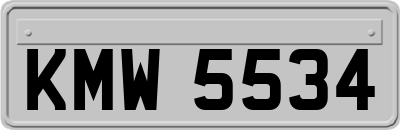 KMW 5534